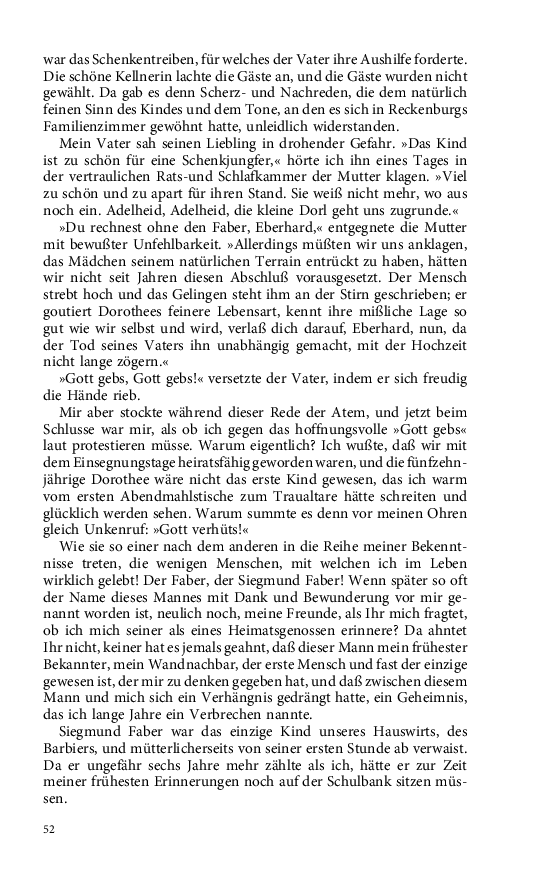 war das Schenkentreiben, für welches der Vater ihre Aushilfe forderte. Die schöne Kellnerin lachte die Gäste an, und die Gäste wurden nicht gewählt. Da gab es denn Scherz- und Nachreden, die dem natürlich feinen Sinn des Kindes und dem Tone, an den es sich in Reckenburgs Familienzimmer gewöhnt hatte, unleidlich widerstanden.

Mein Vater sah seinen Liebling in drohender Gefahr. »Das Kind ist zu schön für eine Schenkjungfer,« hörte ich ihn eines Tages in der vertraulichen Rats- und Schlafkammer der Mutter klagen. »Viel zu schön und zu apart für ihren Stand. Sie weiß nicht mehr, wo aus noch ein. Adelheid, Adelheid, die kleine Dorl geht uns zugrunde.«

»Du rechnest ohne den Faber, Eberhard,« entgegnete die Mutter mit bewußter Unfehlbarkeit. »Allerdings müßten wir uns anklagen, das Mädchen seinem natürlichen Terrain entrückt zu haben, hätten wir nicht seit Jahren diesen Abschluß vorausgesetzt. Der Mensch strebt hoch und das Gelingen steht ihm an der Stirn geschrieben; er goutiert Dorothees feinere Lebensart, kennt ihre mißliche Lage so gut wie wir selbst und wird, verlaß dich darauf, Eberhard, nun, da der Tod seines Vaters ihn unabhängig gemacht, mit der Hochzeit nicht lange zögern.«

»Gott gebs, Gott gebs!« versetzte der Vater, indem er sich freudig die Hände rieb.

Mir aber stockte während dieser Rede der Atem, und jetzt beim Schlusse war mir, als ob ich gegen das hoffnungsvolle »Gott gebs« laut protestieren müsse. Warum eigentlich? Ich wußte, daß wir mit dem Einsegnungstage heiratsfähig geworden waren, und die fünfzehnjährige Dorothee wäre nicht das erste Kind gewesen, das ich warm vom ersten Abendmahlstische zum Traualtare hätte schreiten und glücklich werden sehen. Warum summte es denn vor meinen Ohren gleich Unkenruf: »Gott verhüts!«

Wie sie so einer nach dem anderen in die Reihe meiner Bekenntnisse treten, die wenigen Menschen, mit welchen ich im Leben wirklich gelebt! Der Faber, der Siegmund Faber! Wenn später so oft der Name dieses Mannes mit Dank und Bewunderung vor mir genannt worden ist, neulich noch, meine Freunde, als Ihr mich fragtet, ob ich mich seiner als eines Heimatsgenossen erinnere? Da ahntet Ihr nicht, keiner hat es jemals geahnt, daß dieser Mann mein frühester Bekannter, mein Wandnachbar, der erste Mensch und fast der einzige gewesen ist, der mir zu denken gegeben hat, und daß zwischen diesem Mann und mich sich ein Verhängnis gedrängt hatte, ein Geheimnis, das ich lange Jahre ein Verbrechen nannte.

Siegmund Faber war das einzige Kind unseres Hauswirts, des Barbiers, und mütterlicherseits von seiner ersten Stunde ab verwaist. Da er ungefähr sechs Jahre mehr zählte als ich, hätte er zur Zeit meiner frühesten Erinnerungen noch auf der Schulbank sitzen müssen.

52